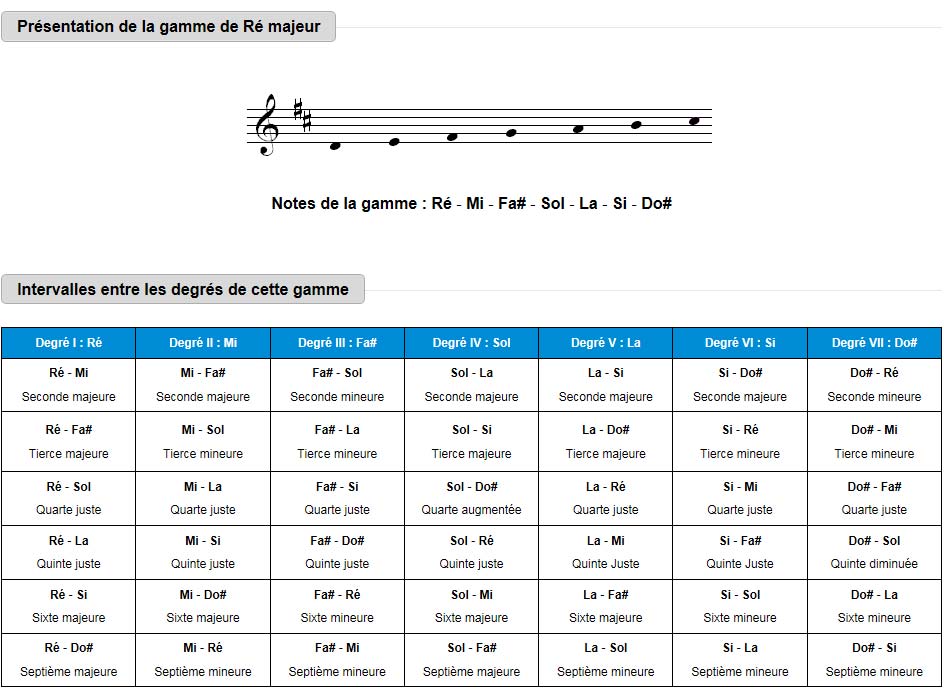 Présentation de la gamme de Ré majeur

Notes de la gamme : Ré - Mi - Fa# - Sol - La - Si - Do#

Intervalles entre les degrés de cette gamme

| Degré I : Ré | Degré II : Mi | Degré III : Fa# | Degré IV : Sol | Degré V : La | Degré VI : Si | Degré VII : Do# |
|---|---|---|---|---|---|---|
| Ré - Mi Seconde majeure | Mi - Fa# Seconde majeure | Fa# - Sol Seconde mineure | Sol - La Seconde majeure | La - Si Seconde majeure | Si - Do# Seconde majeure | Do# - Ré Seconde mineure |
| Ré - Fa# Tierce majeure | Mi - Sol Tierce mineure | Fa# - La Tierce mineure | Sol - Si Tierce majeure | La - Do# Tierce majeure | Si - Ré Tierce mineure | Do# - Mi Tierce mineure |
| Ré - Sol Quarte juste | Mi - La Quarte juste | Fa# - Si Quarte juste | Sol - Do# Quarte augmentée | La - Ré Quarte juste | Si - Mi Quarte juste | Do# - Fa# Quarte juste |
| Ré - La Quinte juste | Mi - Si Quinte juste | Fa# - Do# Quinte juste | Sol - Ré Quinte juste | La - Mi Quinte Juste | Si - Fa# Quinte Juste | Do# - Sol Quinte diminuée |
| Ré - Si Sixte majeure | Mi - Do# Sixte majeure | Fa# - Ré Sixte mineure | Sol - Mi Sixte majeure | La - Fa# Sixte majeure | Si - Sol Sixte mineure | Do# - La Sixte mineure |
| Ré - Do# Septième majeure | Mi - Ré Septième mineure | Fa# - Mi Septième mineure | Sol - Fa# Septième majeure | La - Sol Septième mineure | Si - La Septième mineure | Do# - Si Septième mineure |